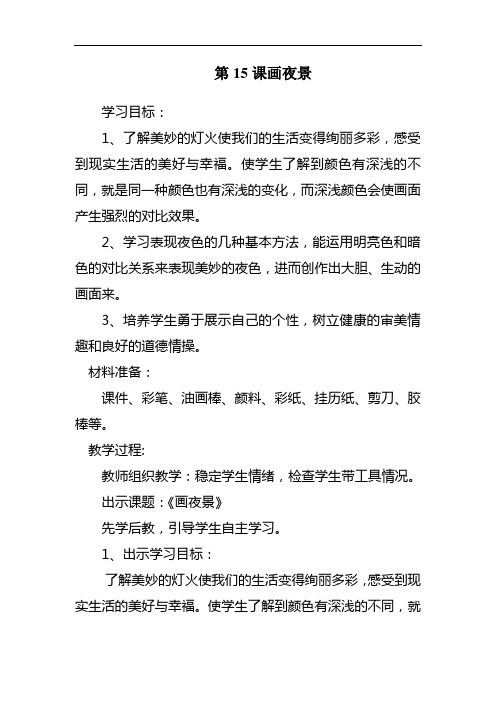 第 15 课画夜景

学习目标：

1、了解美妙的灯火使我们的生活变得绚丽多彩，感受到现实生活的美好与幸福。使学生了解到颜色有深浅的不同，就是同一种颜色也有深浅的变化，而深浅颜色会使画面产生强烈的对比效果。

2、学习表现夜色的几种基本方法，能运用明亮色和暗色的对比关系来表现美妙的夜色，进而创作出大胆、生动的画面来。

3、培养学生勇于展示自己的个性，树立健康的审美情趣和良好的道德情操。

材料准备：

课件、彩笔、油画棒、颜料、彩纸、挂历纸、剪刀、胶棒等。

教学过程:

教师组织教学：稳定学生情绪，检查学生带工具情况。

出示课题：《画夜景》

先学后教，引导学生自主学习。

1、出示学习目标：

了解美妙的灯火使我们的生活变得绚丽多彩，感受到现实生活的美好与幸福。使学生了解到颜色有深浅的不同，就